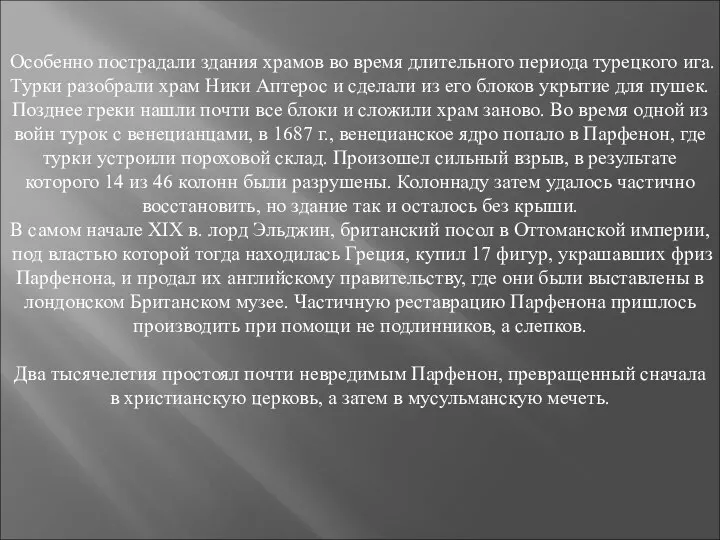 Особенно пострадали здания храмов во время длительного периода турецкого ига. Турки разобрали храм Ники Аптерос и сделали из его блоков укрытие для пушек. Позднее греки нашли почти все блоки и сложили храм заново. Во время одной из войн турок с венецианцами, в 1687 г., венецианское ядро попало в Парфенон, где турки устроили пороховой склад. Произошел сильный взрыв, в результате которого 14 из 46 колонн были разрушены. Колоннаду затем удалось частично восстановить, но здание так и осталось без крыши.
В самом начале XIX в. лорд Эльджин, британский посол в Оттоманской империи, под властью которой тогда находилась Греция, купил 17 фигур, украшавших фриз Парфенона, и продал их английскому правительству, где они были выставлены в лондонском Британском музее. Частичную реставрацию Парфенона пришлось производить при помощи не подлинников, а слепков.

Два тысячелетия простоял почти невредимым Парфенон, превращенный сначала в христианскую церковь, а затем в мусульманскую мечеть.